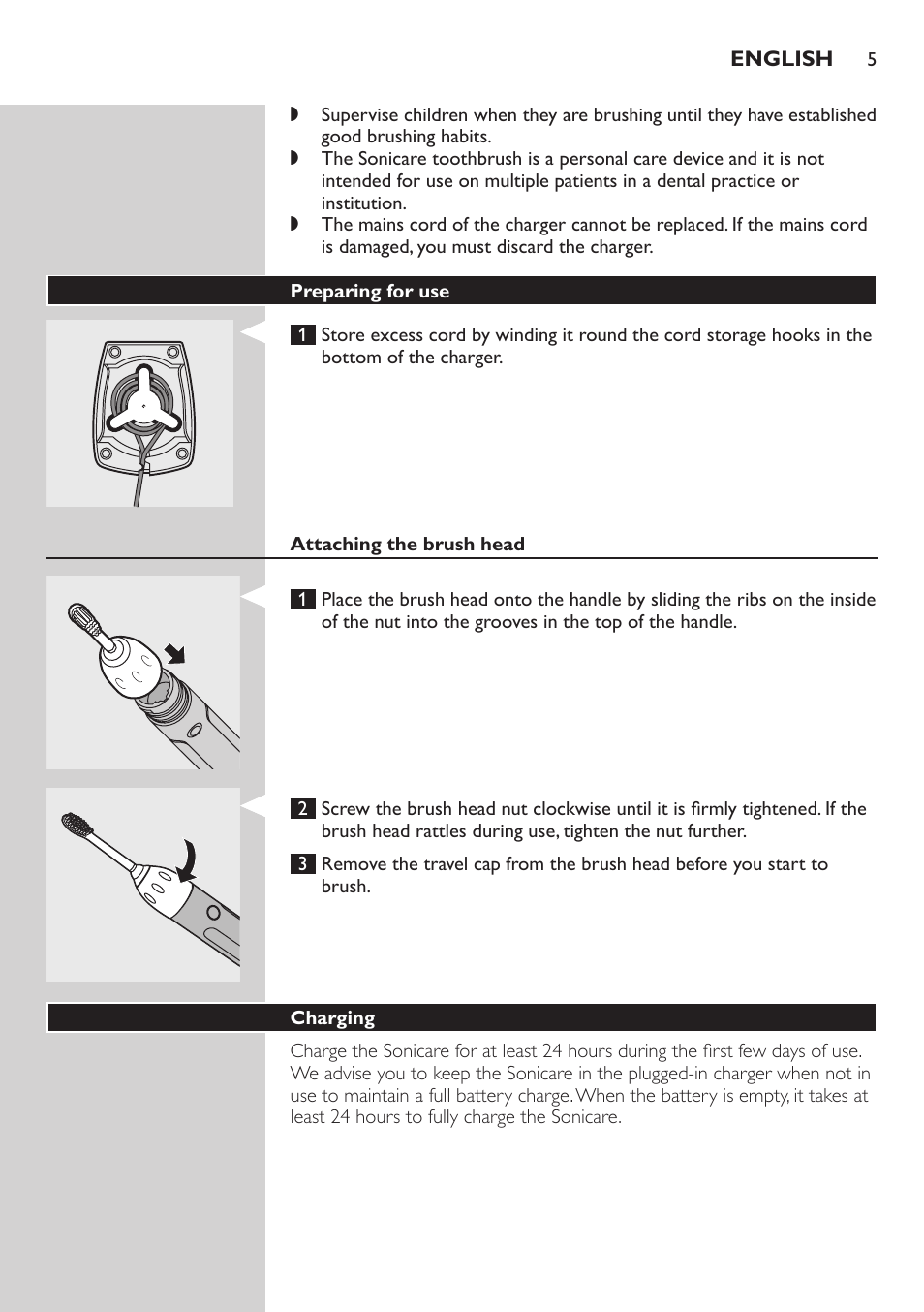 ENGLISH 5

◗ Supervise children when they are brushing until they have established good brushing habits.
◗ The Sonicare toothbrush is a personal care device and it is not intended for use on multiple patients in a dental practice or institution.
◗ The mains cord of the charger cannot be replaced. If the mains cord is damaged, you must discard the charger.

Preparing for use

1 Store excess cord by winding it round the cord storage hooks in the bottom of the charger.

Attaching the brush head

1 Place the brush head onto the handle by sliding the ribs on the inside of the nut into the grooves in the top of the handle.

2 Screw the brush head nut clockwise until it is firmly tightened. If the brush head rattles during use, tighten the nut further.

3 Remove the travel cap from the brush head before you start to brush.

Charging

Charge the Sonicare for at least 24 hours during the first few days of use. We advise you to keep the Sonicare in the plugged-in charger when not in use to maintain a full battery charge. When the battery is empty, it takes at least 24 hours to fully charge the Sonicare.